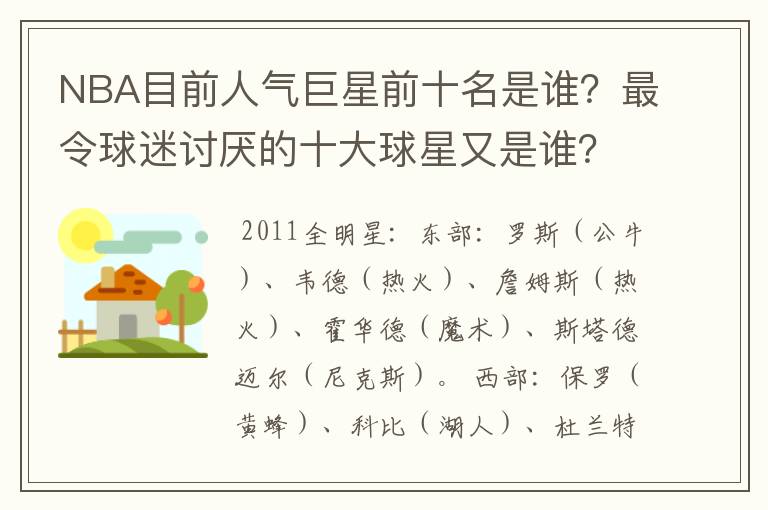 NBA目前人气巨星前十名是谁？最令球迷讨厌的十大球星又是谁？

2011全明星：东部：罗斯（公牛）、韦德（热火）、詹姆斯（热火）、霍华德（魔术）、斯塔德迈尔（尼克斯）。西部：保罗（黄蜂）、科比（湖人）、杜兰特